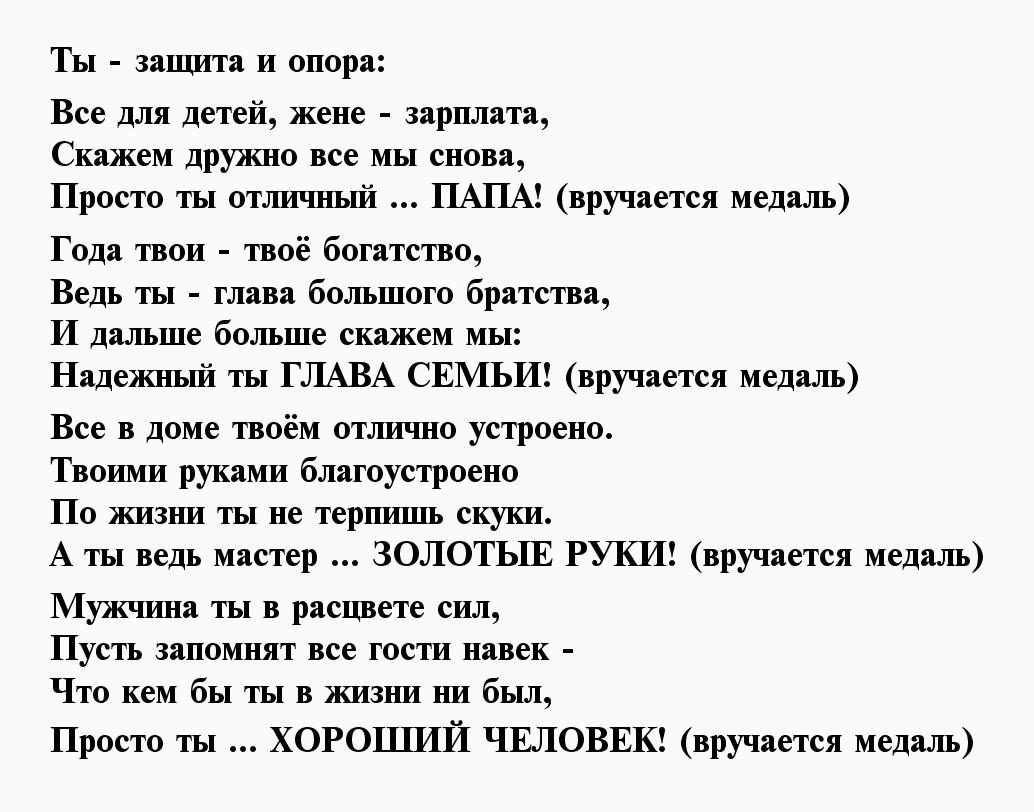 Ты - защита и опора:
Все для детей, жене - зарплата,
Скажем дружно все мы снова,
Просто ты отличный ... ПАПА! (вручается медаль)

Года твои - твоё богатство,
Ведь ты - глава большого братства,
И дальше больше скажем мы:
Надежный ты ГЛАВА СЕМЬИ! (вручается медаль)

Все в доме твоём отлично устроено.
Твоими руками благоустроено
По жизни ты не терпишь скуки.
А ты ведь мастер ... ЗОЛОТЫЕ РУКИ! (вручается медаль)

Мужчина ты в расцвете сил,
Пусть запомнят все гости навек -
Что кем бы ты в жизни ни был,
Просто ты ... ХОРОШИЙ ЧЕЛОВЕК! (вручается медаль)